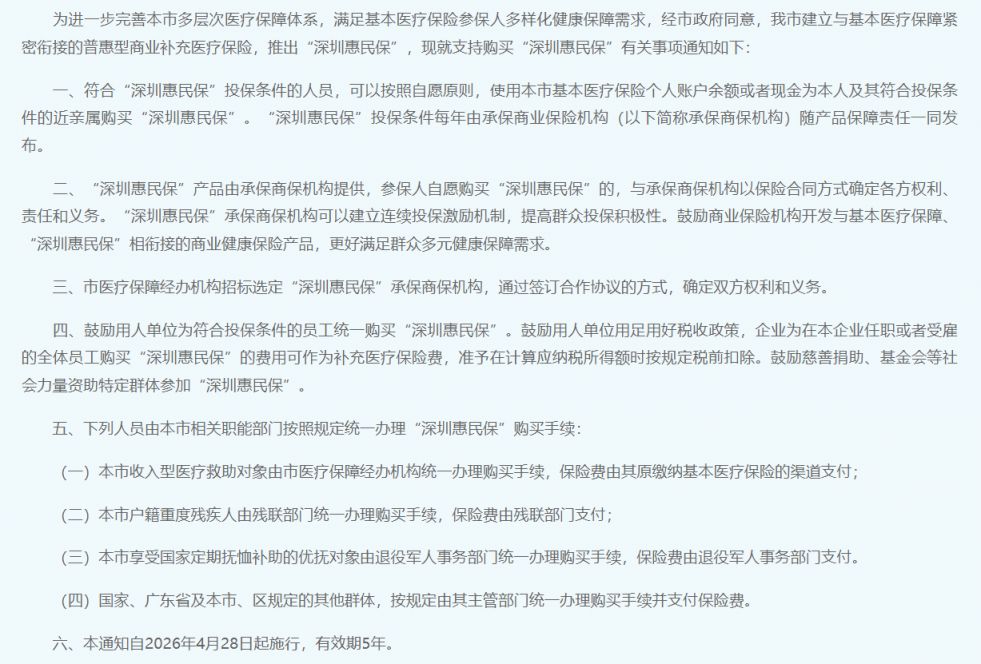 为进一步完善本市多层次医疗保障体系，满足基本医疗保险参保人多样化健康保障需求，经市政府同意，我市建立与基本医疗保障紧密衔接的普惠型商业补充医疗保险，推出“深圳惠民保”，现就支持购买“深圳惠民保”有关事项通知如下：

一、符合“深圳惠民保”投保条件的人员，可以按照自愿原则，使用本市基本医疗保险个人账户余额或者现金为本人及其符合投保条件的近亲属购买“深圳惠民保”。“深圳惠民保”投保条件每年由承保商业保险机构（以下简称承保商保机构）随产品保障责任一同发布。

二、“深圳惠民保”产品由承保商保机构提供，参保人自愿购买“深圳惠民保”的，与承保商保机构以保险合同方式确定各方权利、责任和义务。“深圳惠民保”承保商保机构可以建立连续投保激励机制，提高群众投保积极性。鼓励商业保险机构开发与基本医疗保障、“深圳惠民保”相衔接的商业健康保险产品，更好满足群众多元健康保障需求。

三、市医疗保障经办机构招标选定“深圳惠民保”承保商保机构，通过签订合作协议的方式，确定双方权利和义务。

四、鼓励用人单位为符合投保条件的员工统一购买“深圳惠民保”。鼓励用人单位用足用好税收政策，企业为在本企业任职或者受雇的全体员工购买“深圳惠民保”的费用可作为补充医疗保险费，准予在计算应纳税所得额时按规定税前扣除。鼓励慈善捐助、基金会等社会力量资助特定群体参加“深圳惠民保”。

五、下列人员由本市相关职能部门按照规定统一办理“深圳惠民保”购买手续：

（一）本市收入型医疗救助对象由市医疗保障经办机构统一办理购买手续，保险费由其原缴纳基本医疗保险的渠道支付；

（二）本市户籍重度残疾人由残联部门统一办理购买手续，保险费由残联部门支付；

（三）本市享受国家定期抚恤补助的优抚对象由退役军人事务部门统一办理购买手续，保险费由退役军人事务部门支付。

（四）国家、广东省及本市、区规定的其他群体，按规定由其主管部门统一办理购买手续并支付保险费。

六、本通知自2026年4月28日起施行，有效期5年。